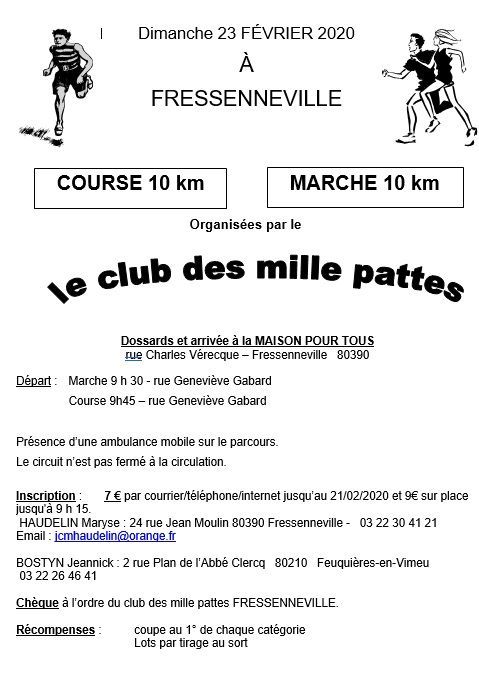 Dimanche 23 FÉVRIER 2020

À

FRESSENNEVILLE

COURSE 10 km

MARCHE 10 km

Organisées par le

le club des mille pattes

Dossards et arrivée à la MAISON POUR TOUS
rue Charles Vérecque – Fressenneville 80390

Départ : Marche 9 h 30 - rue Geneviève Gabard

Course 9h45 – rue Geneviève Gabard

Présence d'une ambulance mobile sur le parcours.

Le circuit n'est pas fermé à la circulation.

Inscription : 7 € par courrier/téléphone/internet jusqu'au 21/02/2020 et 9€ sur place jusqu'à 9 h 15.
HAUDELIN Maryse : 24 rue Jean Moulin 80390 Fressenneville - 03 22 30 41 21
Email : jcmhaudelin@orange.fr

BOSTYN Jeannick : 2 rue Plan de l'Abbé Clercq 80210 Feuquières-en-Vimeu
03 22 26 46 41

Chèque à l'ordre du club des mille pattes FRESSENNEVILLE.

Récompenses : coupe au 1° de chaque catégorie
Lots par tirage au sort